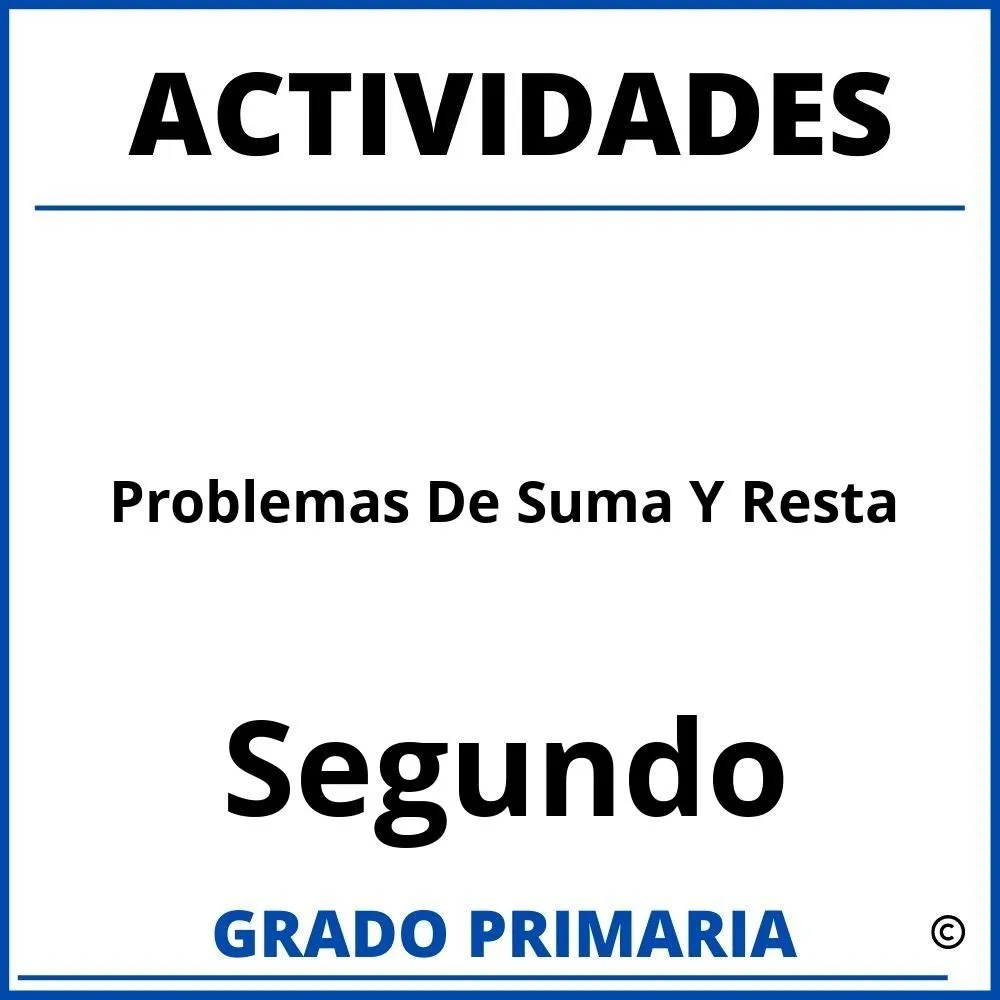 ACTIVIDADES

Problemas De Suma Y Resta

Segundo

GRADO PRIMARIA

©